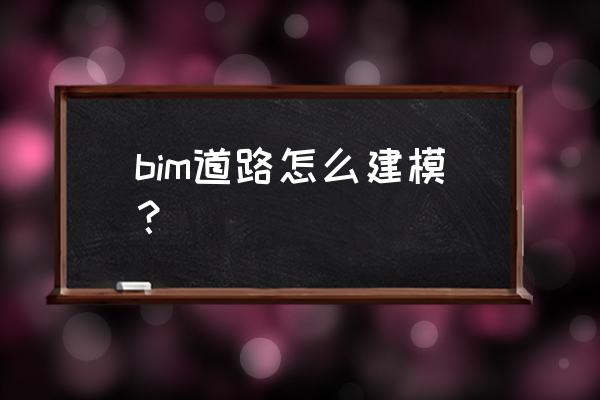 bim道路怎么建模？